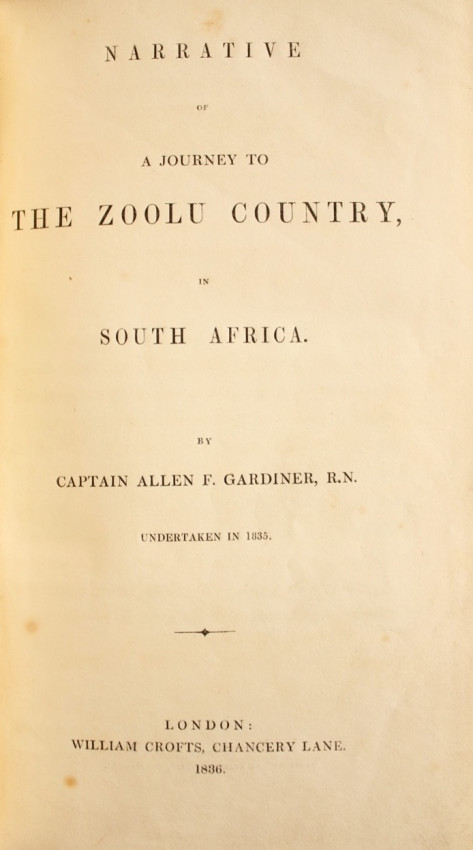 NARRATIVE

OF

A JOURNEY TO

THE ZOOLU COUNTRY,

IN

SOUTH AFRICA.

BY

CAPTAIN ALLEN F. GARDINER, R.N.

UNDERTAKEN IN 1835.

LONDON:
WILLIAM CROFTS, CHANCERY LANE.
1836.